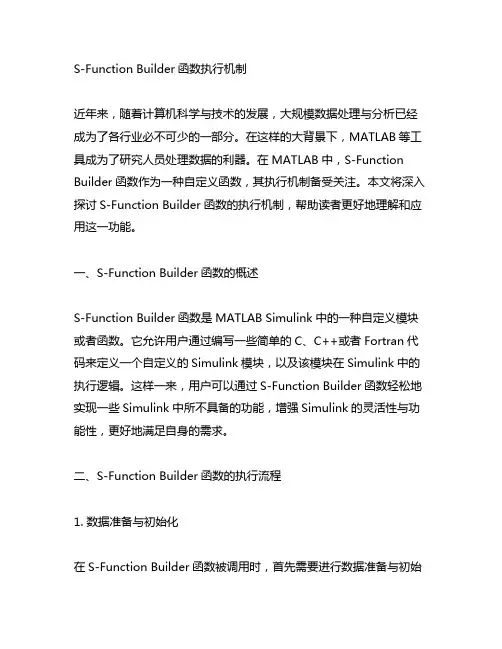 S-Function Builder 函数执行机制

近年来，随着计算机科学与技术的发展，大规模数据处理与分析已经成为了各行业必不可少的一部分。在这样的大背景下，MATLAB 等工具成为了研究人员处理数据的利器。在 MATLAB 中，S-Function Builder 函数作为一种自定义函数，其执行机制备受关注。本文将深入探讨 S-Function Builder 函数的执行机制，帮助读者更好地理解和应用这一功能。

一、S-Function Builder 函数的概述

S-Function Builder 函数是 MATLAB Simulink 中的一种自定义模块或者函数。它允许用户通过编写一些简单的 C、C++或者 Fortran 代码来定义一个自定义的 Simulink 模块，以及该模块在 Simulink 中的执行逻辑。这样一来，用户可以通过 S-Function Builder 函数轻松地实现一些 Simulink 中所不具备的功能，增强 Simulink 的灵活性与功能性，更好地满足自身的需求。

二、S-Function Builder 函数的执行流程

1. 数据准备与初始化

在 S-Function Builder 函数被调用时，首先需要进行数据准备与初始